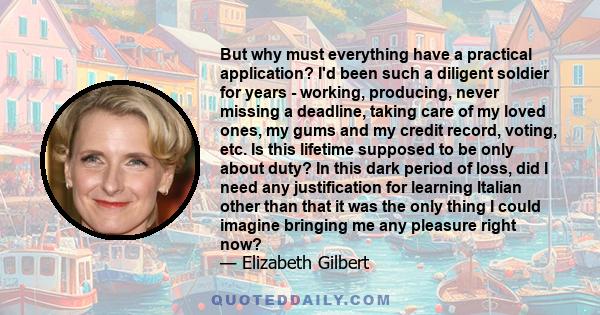 But why must everything have a practical application? I'd been such a diligent soldier for years - working, producing, never missing a deadline, taking care of my loved ones, my gums and my credit record, voting, etc. Is this lifetime supposed to be only about duty? In this dark period of loss, did I need any justification for learning Italian other than that it was the only thing I could imagine bringing me any pleasure right now?
— Elizabeth Gilbert

QUOTEDDAILY.COM